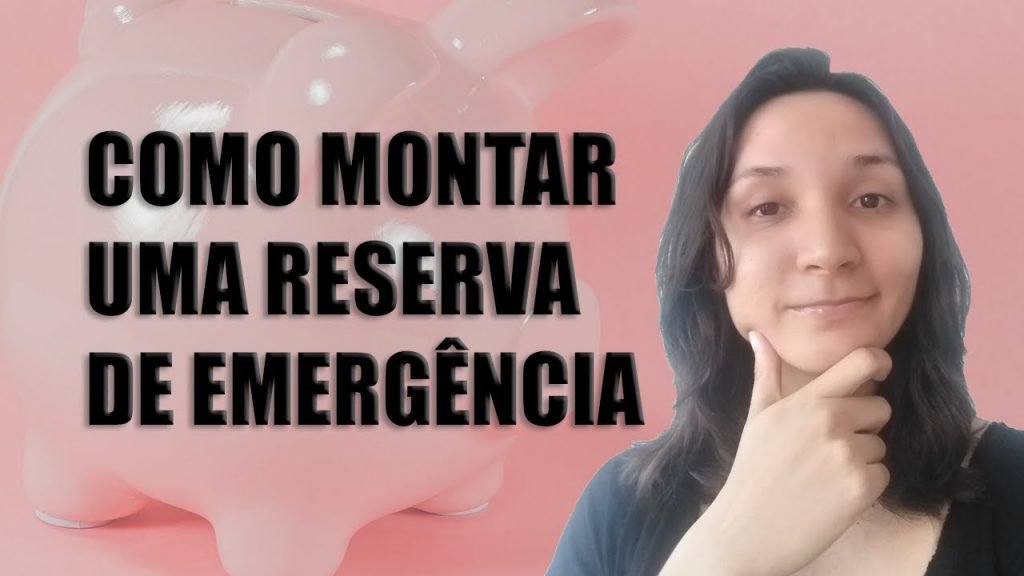 COMO MONTAR
UMA RESERVA
DE EMERGÊNCIA